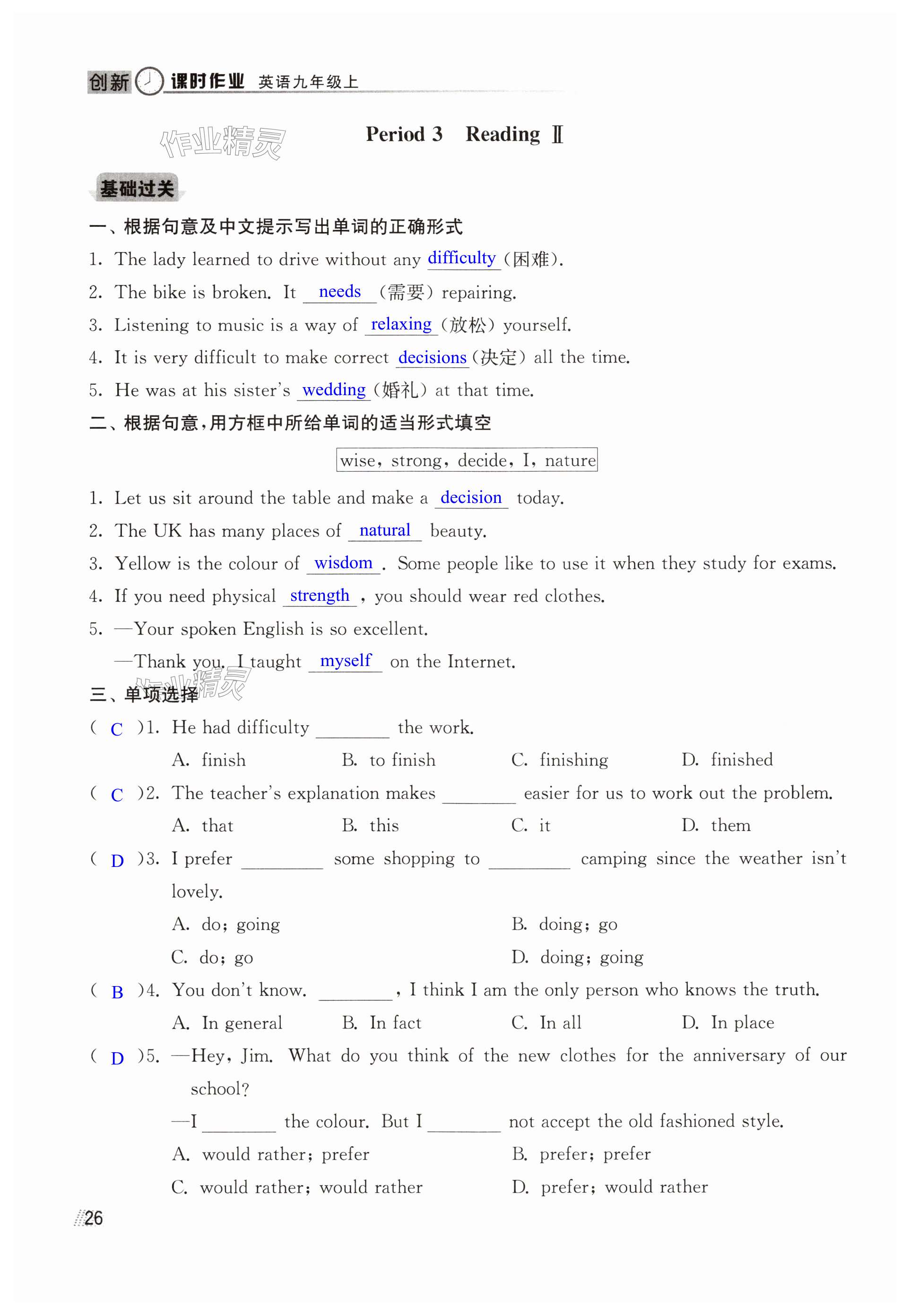 创新 课时作业 英语九年级上

作业精灵

Period 3 Reading Ⅱ

基础过关

一、根据句意及中文提示写出单词的正确形式

1. The lady learned to drive without any difficulty (困难).

2. The bike is broken. It needs (需要) repairing.

3. Listening to music is a way of relaxing (放松) yourself.

4. It is very difficult to make correct decisions (决定) all the time.

5. He was at his sister's wedding (婚礼) at that time.

二、根据句意，用方框中所给单词的适当形式填空

wise, strong, decide, I, nature

1. Let us sit around the table and make a decision today.

2. The UK has many places of natural beauty.

3. Yellow is the colour of wisdom. Some people like to use it when they study for exams.

4. If you need physical strength, you should wear red clothes.

5. —Your spoken English is so excellent.

—Thank you. I taught myself on the Internet.

作业精灵

三、单项选择

( C )1. He had difficulty ________ the work.

A. finish B. to finish C. finishing D. finished

( C )2. The teacher's explanation makes ________ easier for us to work out the problem.

A. that B. this C. it D. them

( D )3. I prefer ________ some shopping to ________ camping since the weather isn't lovely.

A. do; going B. doing; go

C. do; go D. doing; going

( B )4. You don't know. ________, I think I am the only person who knows the truth.

A. In general B. In fact C. In all D. In place

( D )5. —Hey, Jim. What do you think of the new clothes for the anniversary of our school?

—I ________ the colour. But I ________ not accept the old fashioned style.

A. would rather; prefer B. prefer; prefer

C. would rather; would rather D. prefer; would rather

26